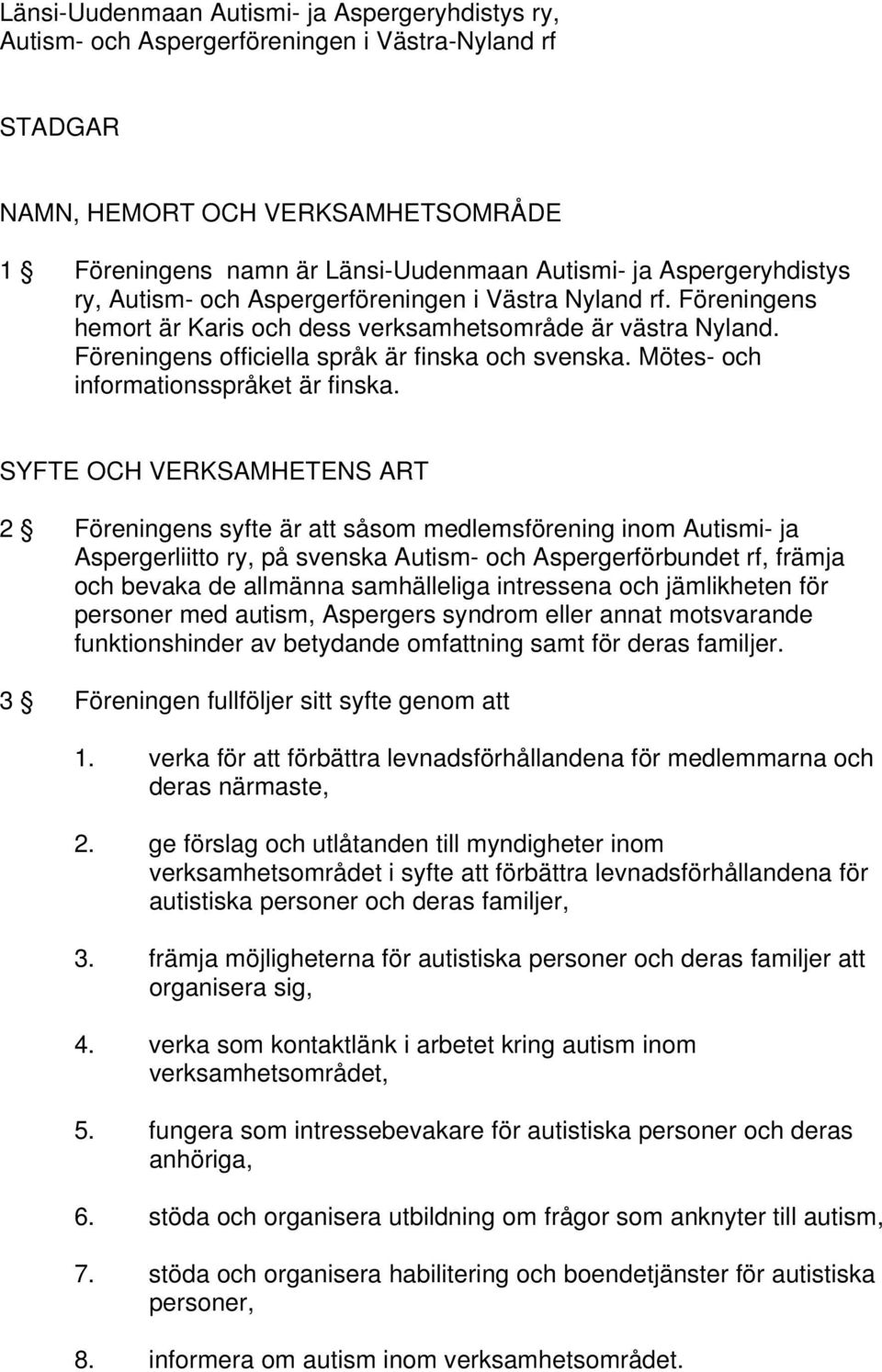 Länsi-Uudenmaan Autismi- ja Aspergeryhdistys ry, Autism- och Aspergerföreningen i Västra-Nyland rf

STADGAR

NAMN, HEMORT OCH VERKSAMHETSOMRÅDE

1 § Föreningens namn är Länsi-Uudenmaan Autismi- ja Aspergeryhdistys ry, Autism- och Aspergerföreningen i Västra Nyland rf. Föreningens hemort är Karis och dess verksamhetsområde är västra Nyland. Föreningens officiella språk är finska och svenska. Mötes- och informationsspråket är finska.

SYFTE OCH VERKSAMHETENS ART

2 § Föreningens syfte är att såsom medlemsförening inom Autismi- ja Aspergerliitto ry, på svenska Autism- och Aspergerförbundet rf, främja och bevaka de allmänna samhälleliga intressena och jämlikheten för personer med autism, Aspergers syndrom eller annat motsvarande funktionshinder av betydande omfattning samt för deras familjer.

3 § Föreningen fullföljer sitt syfte genom att

1. verka för att förbättra levnadsförhållandena för medlemmarna och deras närmaste,

2. ge förslag och utlåtanden till myndigheter inom verksamhetsområdet i syfte att förbättra levnadsförhållandena för autistiska personer och deras familjer,

3. främja möjligheterna för autistiska personer och deras familjer att organisera sig,

4. verka som kontaktlänk i arbetet kring autism inom verksamhetsområdet,

5. fungera som intressebevakare för autistiska personer och deras anhöriga,

6. stöda och organisera utbildning om frågor som anknyter till autism,

7. stöda och organisera habilitering och boendetjänster för autistiska personer,

8. informera om autism inom verksamhetsområdet.